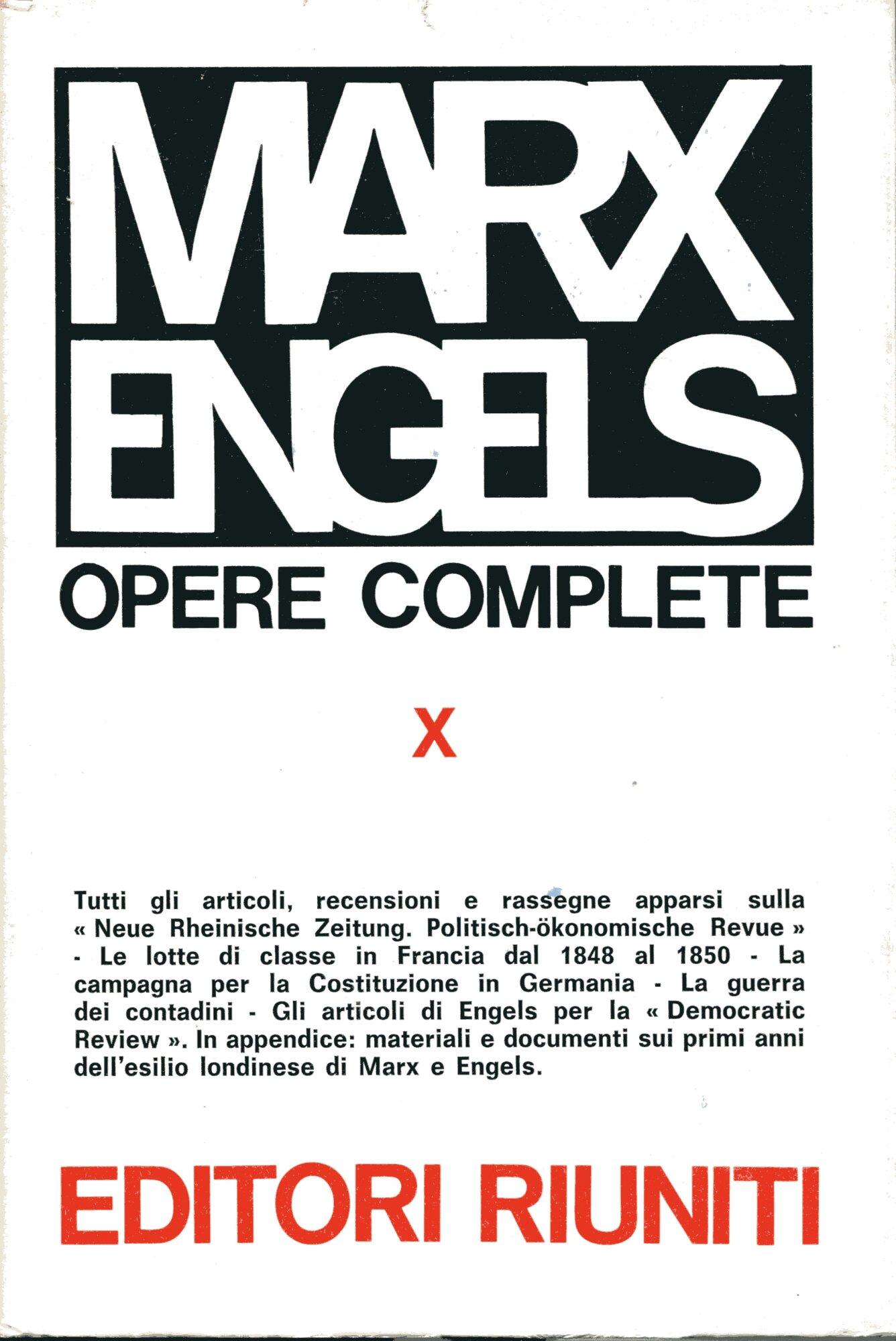 MARX
ENGELS
OPERE COMPLETE

X

Tutti gli articoli, recensioni e rassegne apparsi sulla « Neue Rheinische Zeitung. Politisch-ökonomische Revue » - Le lotte di classe in Francia dal 1848 al 1850 - La campagna per la Costituzione in Germania - La guerra dei contadini - Gli articoli di Engels per la « Democratic Review ». In appendice: materiali e documenti sui primi anni dell'esilio londinese di Marx e Engels.

EDITORI RIUNITI